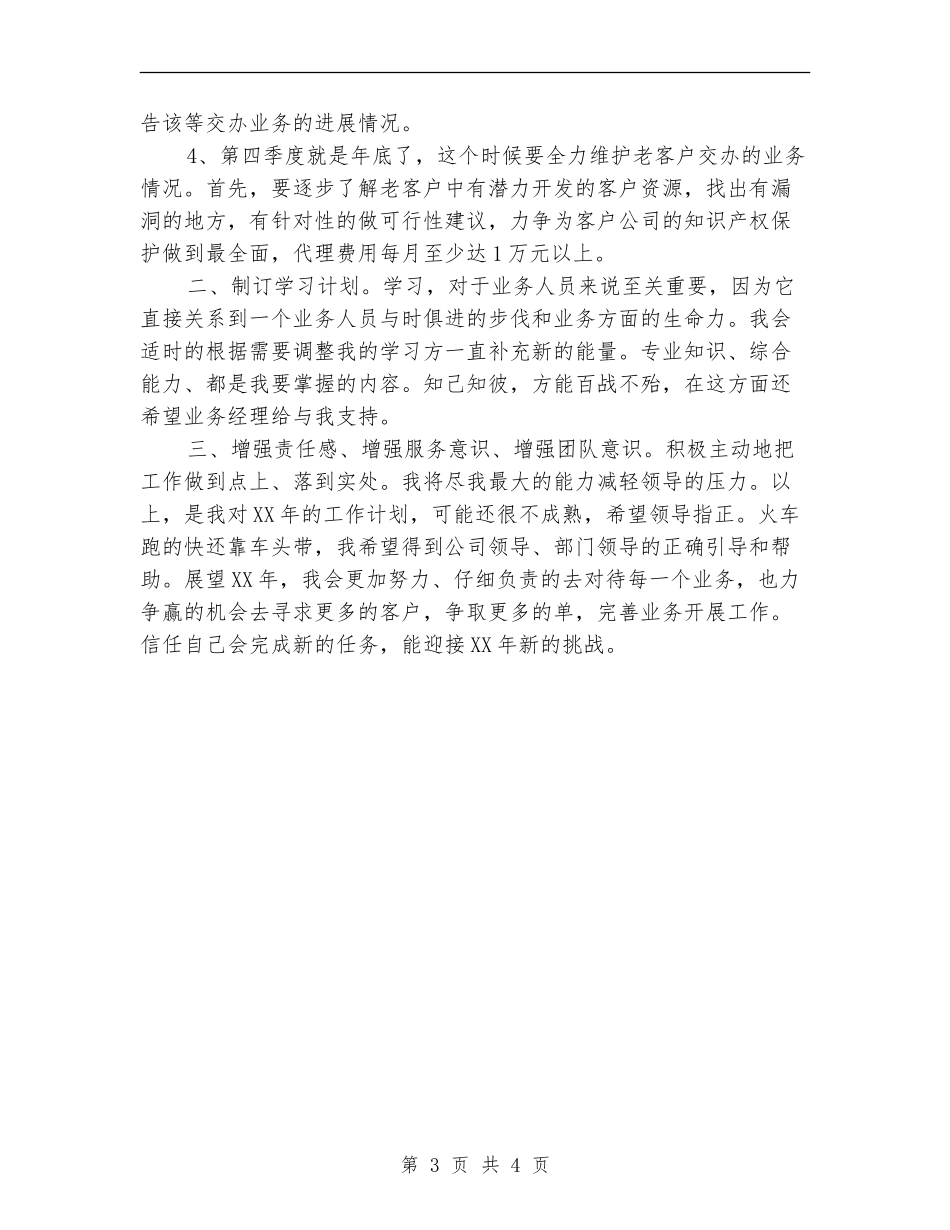 告该等交办业务的进展情况。

4、第四季度就是年底了，这个时候要全力维护老客户交办的业务情况。首先，要逐步了解老客户中有潜力开发的客户资源，找出有漏洞的地方，有针对性的做可行性建议，力争为客户公司的知识产权保护做到最全面，代理费用每月至少达1万元以上。

二、制订学习计划。学习，对于业务人员来说至关重要，因为它直接关系到一个业务人员与时俱进的步伐和业务方面的生命力。我会适时的根据需要调整我的学习方一直补充新的能量。专业知识、综合能力、都是我要掌握的内容。知己知彼，方能百战不殆，在这方面还希望业务经理给与我支持。

三、增强责任感、增强服务意识、增强团队意识。积极主动地把工作做到点上、落到实处。我将尽我最大的能力减轻领导的压力。以上，是我对XX年的工作计划，可能还很不成熟，希望领导指正。火车跑的快还靠车头带，我希望得到公司领导、部门领导的正确引导和帮助。展望XX年，我会更加努力、仔细负责的去对待每一个业务，也力争赢的机会去寻求更多的客户，争取更多的单，完善业务开展工作。信任自己会完成新的任务，能迎接XX年新的挑战。

第 3 页 共 4 页